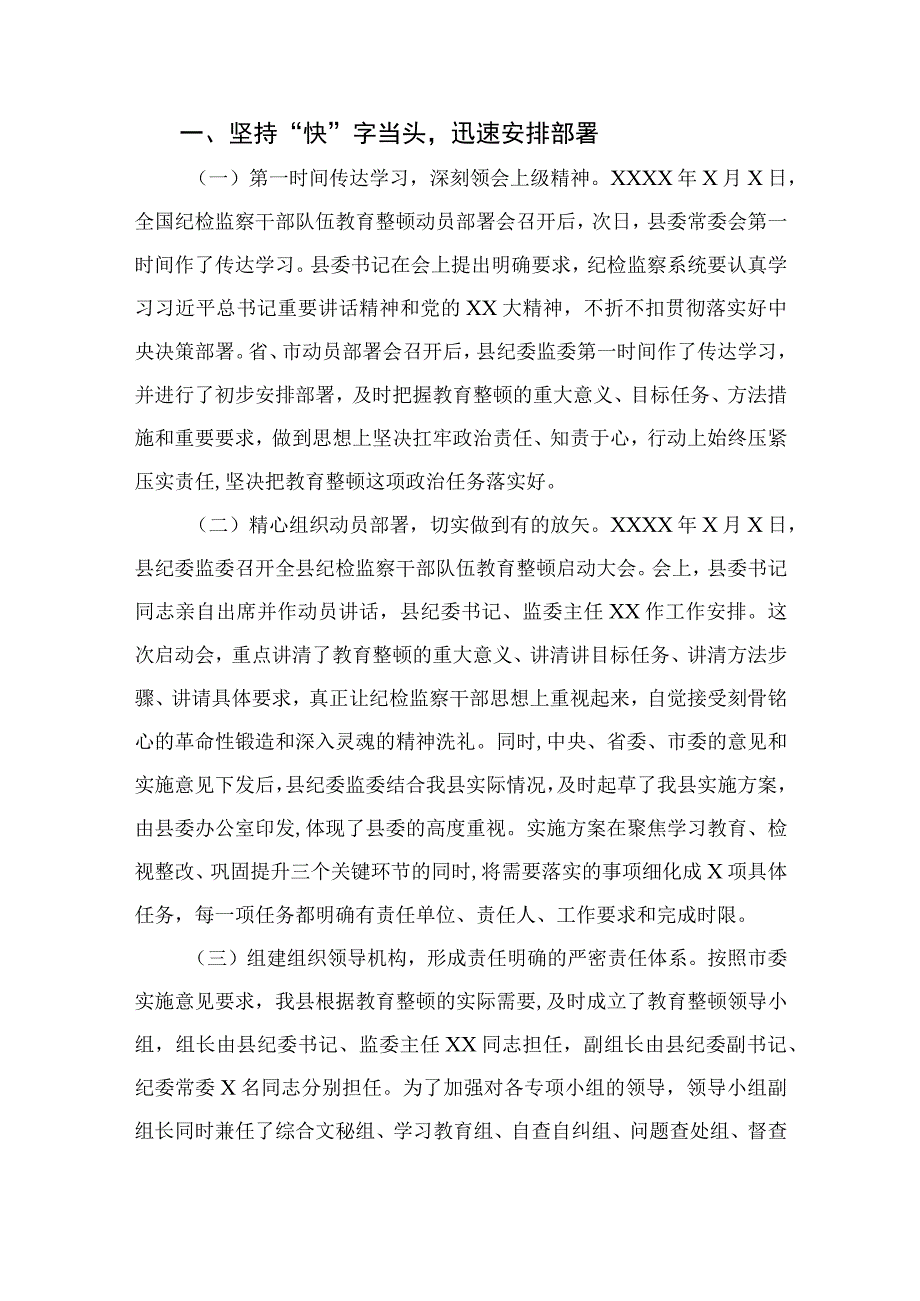 一、坚持“快”字当头，迅速安排部署

（一）第一时间传达学习，深刻领会上级精神。XXXX年X月X日，全国纪检监察干部队伍教育整顿动员部署会召开后，次日，县委常委会第一时间作了传达学习。县委书记在会上提出明确要求，纪检监察系统要认真学习习近平总书记重要讲话精神和党的XX大精神，不折不扣贯彻落实好中央决策部署。省、市动员部署会召开后，县纪委监委第一时间作了传达学习，并进行了初步安排部署，及时把握教育整顿的重大意义、目标任务、方法措施和重要要求，做到思想上坚决扛牢政治责任、知责于心，行动上始终压紧压实责任，坚决把教育整顿这项政治任务落实好。

（二）精心组织动员部署，切实做到有的放矢。XXXX年X月X日，县纪委监委召开全县纪检监察干部队伍教育整顿启动大会。会上，县委书记同志亲自出席并作动员讲话，县纪委书记、监委主任XX作工作安排。这次启动会，重点讲清了教育整顿的重大意义、讲清讲目标任务、讲清方法步骤、讲请具体要求，真正让纪检监察干部思想上重视起来，自觉接受刻骨铭心的革命性锻造和深入灵魂的精神洗礼。同时，中央、省委、市委的意见和实施意见下发后，县纪委监委结合我县实际情况，及时起草了我县实施方案，由县委办公室印发，体现了县委的高度重视。实施方案在聚焦学习教育、检视整改、巩固提升三个关键环节的同时，将需要落实的事项细化成X项具体任务，每一项任务都明确有责任单位、责任人、工作要求和完成时限。

（三）组建组织领导机构，形成责任明确的严密责任体系。按照市委实施意见要求，我县根据教育整顿的实际需要，及时成立了教育整顿领导小组，组长由县纪委书记、监委主任XX同志担任，副组长由县纪委副书记、纪委常委X名同志分别担任。为了加强对各专项小组的领导，领导小组副组长同时兼任了综合文秘组、学习教育组、自查自纠组、问题查处组、督查